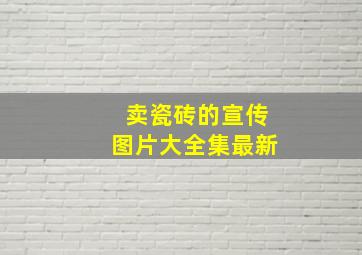 卖瓷砖的宣传
图片大全集最新